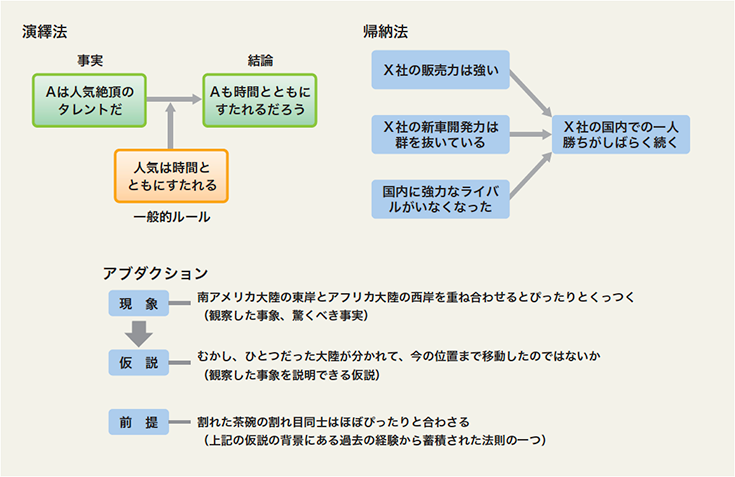 演繹法

事実

Aは人気絶頂のタレントだ

結論

Aも時間とともにすたれるだろう

人気は時間とともにすたれる

一般的ルール

帰納法

X社の販売力は強い

X社の新車開発力は群を抜いている

国内に強力なライバルがいなくなった

X社の国内での一人勝ちがしばらく続く

アブダクション

現　象

南アメリカ大陸の東岸とアフリカ大陸の西岸を重ね合わせるとぴったりとくっつく
（観察した事象、驚くべき事実）

仮　説

むかし、ひとつだった大陸が分かれて、今の位置まで移動したのではないか
（観察した事象を説明できる仮説）

前　提

割れた茶碗の割れ目同士はほぼぴったりと合わさる
（上記の仮説の背景にある過去の経験から蓄積された法則の一つ）